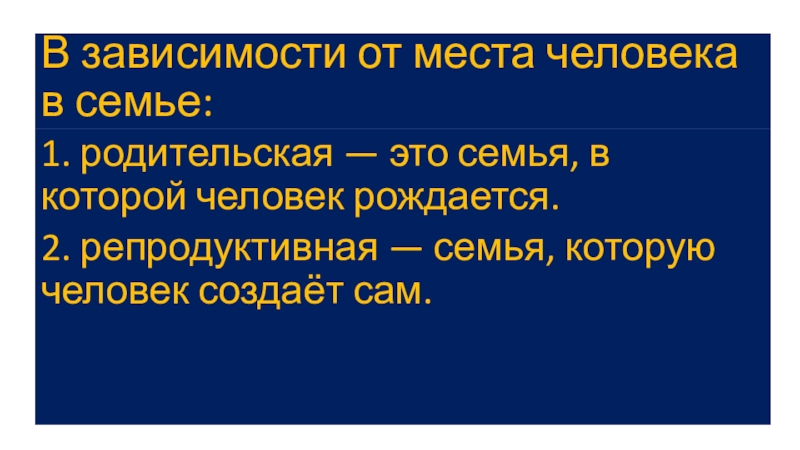 В зависимости от места человека в семье:

1. родительская — это семья, в которой человек рождается.

2. репродуктивная — семья, которую человек создаёт сам.